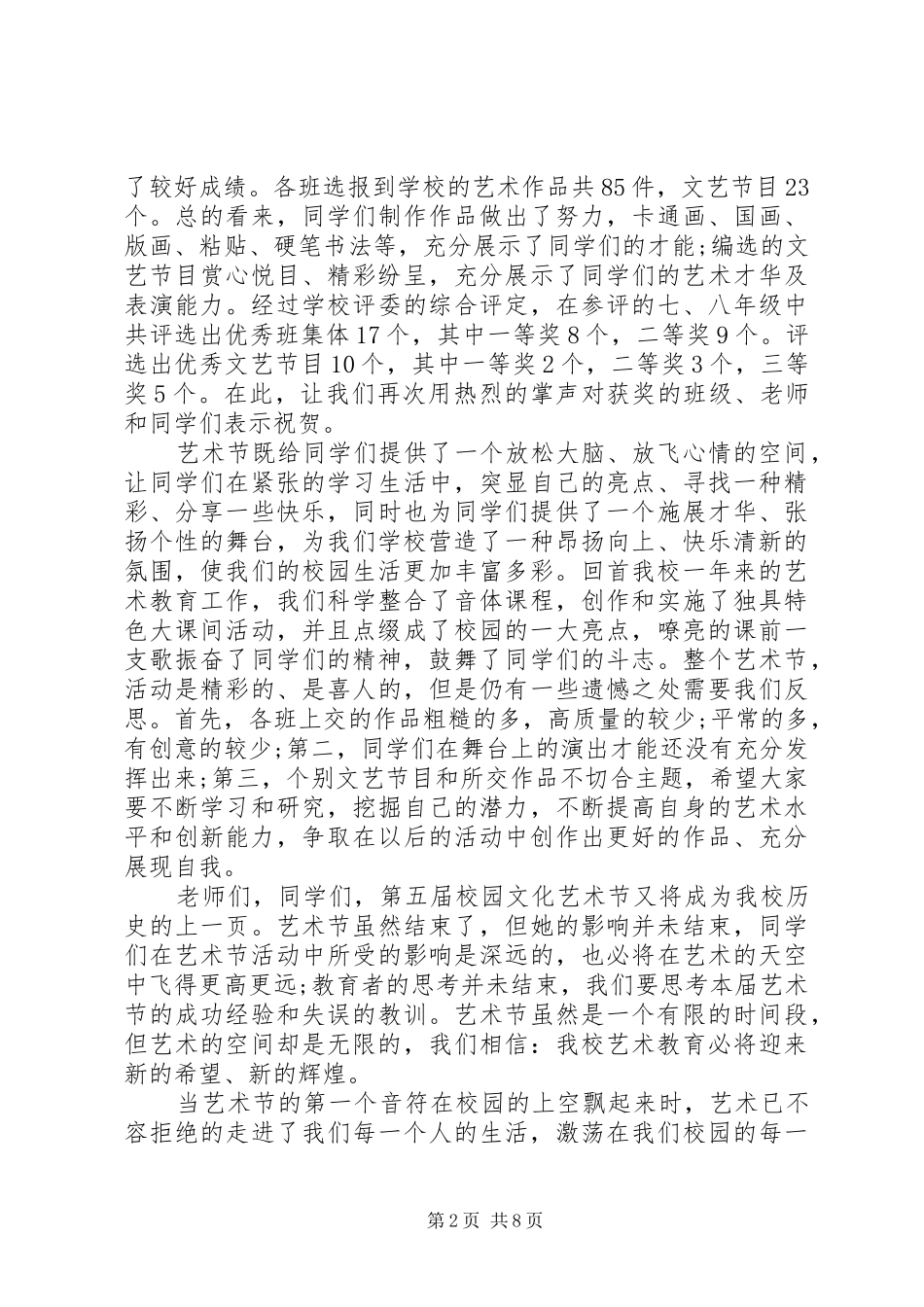 了较好成绩。各班选报到学校的艺术作品共85件，文艺节目23个。总的看来，同学们制作作品做出了努力，卡通画、国画、版画、粘贴、硬笔书法等，充分展示了同学们的才能;编选的文艺节目赏心悦目、精彩纷呈，充分展示了同学们的艺术才华及表演能力。经过学校评委的综合评定，在参评的七、八年级中共评选出优秀班集体17个，其中一等奖8个，二等奖9个。评选出优秀文艺节目10个，其中一等奖2个，二等奖3个，三等奖5个。在此，让我们再次用热烈的掌声对获奖的班级、老师和同学们表示祝贺。

艺术节既给同学们提供了一个放松大脑、放飞心情的空间，让同学们在紧张的学习生活中，突显自己的亮点、寻找一种精彩、分享一些快乐，同时也为同学们提供了一个施展才华、张扬个性的舞台，为我们学校营造了一种昂扬向上、快乐清新的氛围，使我们的校园生活更加丰富多彩。回首我校一年来的艺术教育工作，我们科学整合了音体课程，创作和实施了独具特色大课间活动，并且点缀成了校园的一大亮点，嘹亮的课前一支歌振奋了同学们的精神，鼓舞了同学们的斗志。整个艺术节，活动是精彩的、是喜人的，但是仍有一些遗憾之处需要我们反思。首先，各班上交的作品粗糙的多，高质量的较少;平常的多，有创意的较少;第二，同学们在舞台上的演出才能还没有充分发挥出来;第三，个别文艺节目和所交作品不切合主题，希望大家要不断学习和研究，挖掘自己的潜力，不断提高自身的艺术水平和创新能力，争取在以后的活动中创作出更好的作品、充分展现自我。

老师们，同学们，第五届校园文化艺术节又将成为我校历史的上一页。艺术节虽然结束了，但她的影响并未结束，同学们在艺术节活动中所受的影响是深远的，也必将在艺术的天空中飞得更高更远;教育者的思考并未结束，我们要思考本届艺术节的成功经验和失误的教训。艺术节虽然是一个有限的时间段，但艺术的空间却是无限的，我们相信：我校艺术教育必将迎来新的希望、新的辉煌。

当艺术节的第一个音符在校园的上空飘起来时，艺术已不容拒绝的走进了我们每一个人的生活，激荡在我们校园的每一

第2页 共8页